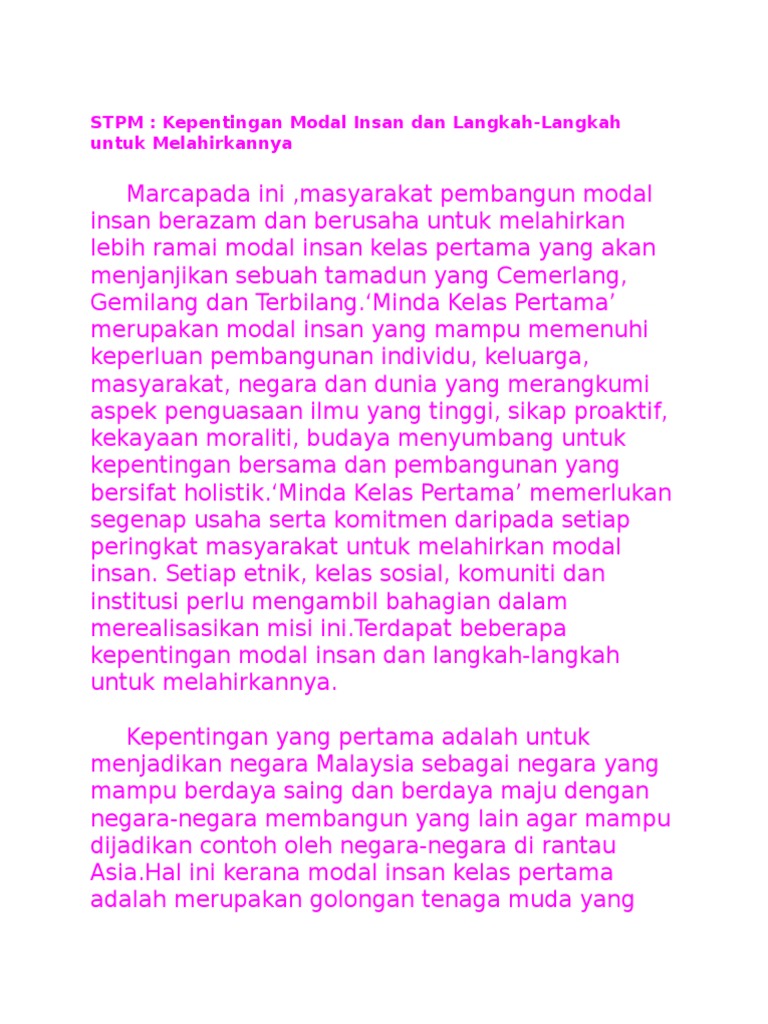 STPM : Kepentingan Modal Insan dan Langkah-Langkah untuk Melahirkannya

Marcapada ini ,masyarakat pembangun modal insan berazam dan berusaha untuk melahirkan lebih ramai modal insan kelas pertama yang akan menjanjikan sebuah tamadun yang Cemerlang, Gemilang dan Terbilang.‘Minda Kelas Pertama’ merupakan modal insan yang mampu memenuhi keperluan pembangunan individu, keluarga, masyarakat, negara dan dunia yang merangkumi aspek penguasaan ilmu yang tinggi, sikap proaktif, kekayaan moraliti, budaya menyumbang untuk kepentingan bersama dan pembangunan yang bersifat holistik.‘Minda Kelas Pertama’ memerlukan segenap usaha serta komitmen daripada setiap peringkat masyarakat untuk melahirkan modal insan. Setiap etnik, kelas sosial, komuniti dan institusi perlu mengambil bahagian dalam merealisasikan misi ini.Terdapat beberapa kepentingan modal insan dan langkah-langkah untuk melahirkannya.

Kepentingan yang pertama adalah untuk menjadikan negara Malaysia sebagai negara yang mampu berdaya saing dan berdaya maju dengan negara-negara membangun yang lain agar mampu dijadikan contoh oleh negara-negara di rantau Asia.Hal ini kerana modal insan kelas pertama adalah merupakan golongan tenaga muda yang